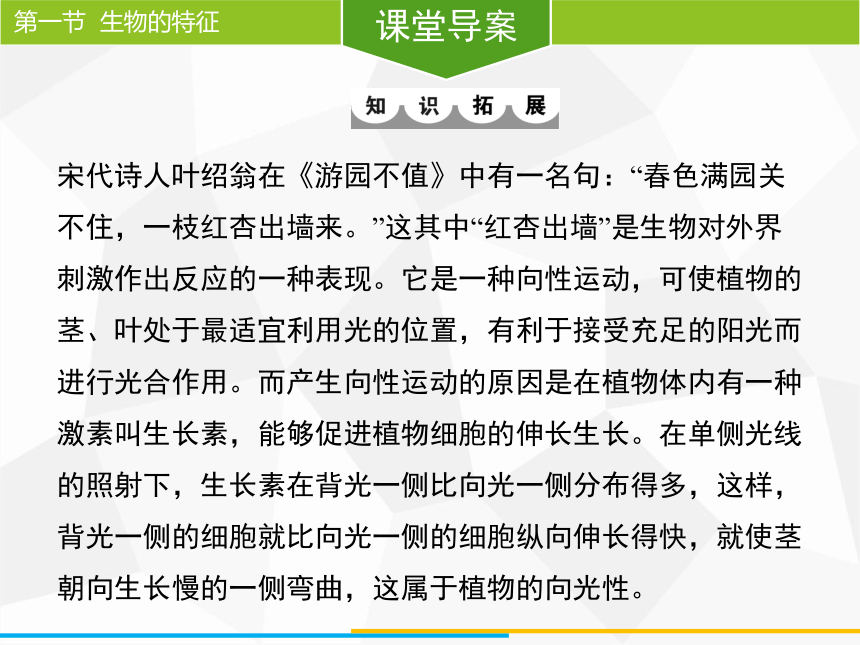 第一节 生物的特征

课堂导案

知 识 拓 展

宋代诗人叶绍翁在《游园不值》中有一名句：“春色满园关不住，一枝红杏出墙来。”这其中“红杏出墙”是生物对外界刺激作出反应的一种表现。它是一种向性运动，可使植物的茎、叶处于最适宜利用光的位置，有利于接受充足的阳光而进行光合作用。而产生向性运动的原因是在植物体内有一种激素叫生长素，能够促进植物细胞的伸长生长。在单侧光线的照射下，生长素在背光一侧比向光一侧分布得多，这样，背光一侧的细胞就比向光一侧的细胞纵向伸长得快，就使茎朝向生长慢的一侧弯曲，这属于植物的向光性。